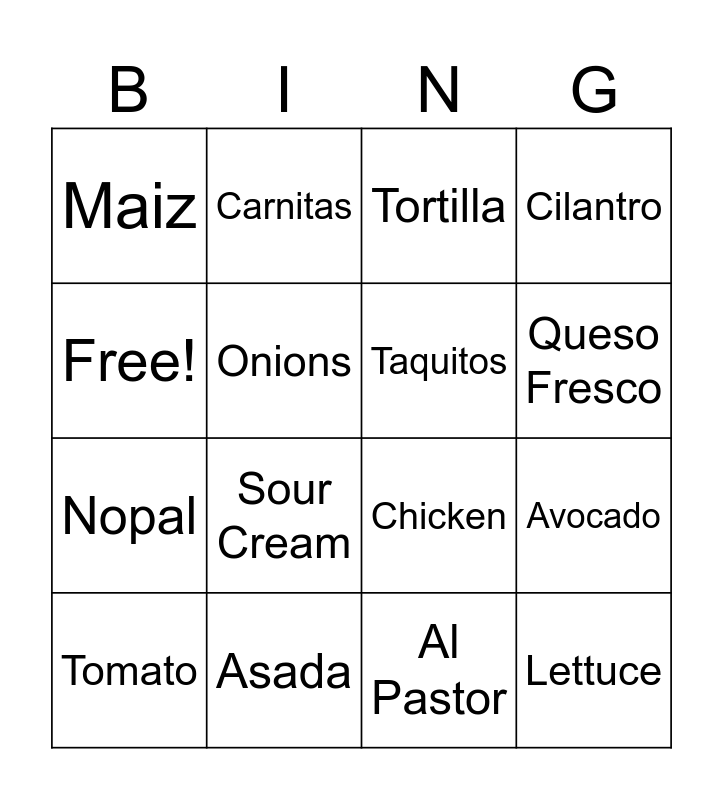 | B | I | N | G |
|---|---|---|---|
| Maiz | Carnitas | Tortilla | Cilantro |
| Free! | Onions | Taquitos | Queso Fresco |
| Nopal | Sour Cream | Chicken | Avocado |
| Tomato | Asada | Al Pastor | Lettuce |